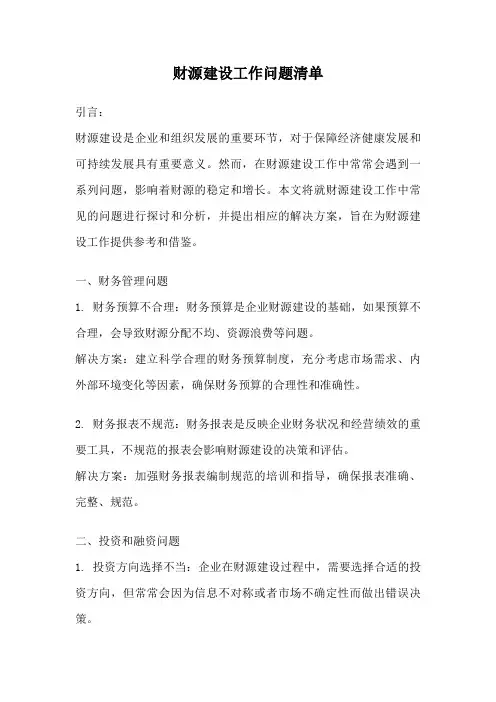 财源建设工作问题清单

引言：

财源建设是企业和组织发展的重要环节，对于保障经济健康发展和可持续发展具有重要意义。然而，在财源建设工作中常常会遇到一系列问题，影响着财源的稳定和增长。本文将就财源建设工作中常见的问题进行探讨和分析，并提出相应的解决方案，旨在为财源建设工作提供参考和借鉴。

一、财务管理问题

1. 财务预算不合理：财务预算是企业财源建设的基础，如果预算不合理，会导致财源分配不均、资源浪费等问题。

解决方案：建立科学合理的财务预算制度，充分考虑市场需求、内外部环境变化等因素，确保财务预算的合理性和准确性。

2. 财务报表不规范：财务报表是反映企业财务状况和经营绩效的重要工具，不规范的报表会影响财源建设的决策和评估。

解决方案：加强财务报表编制规范的培训和指导，确保报表准确、完整、规范。

二、投资和融资问题

1. 投资方向选择不当：企业在财源建设过程中，需要选择合适的投资方向，但常常会因为信息不对称或者市场不确定性而做出错误决策。